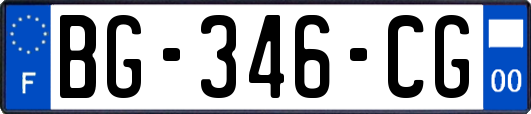 F
BG-346-CG
00